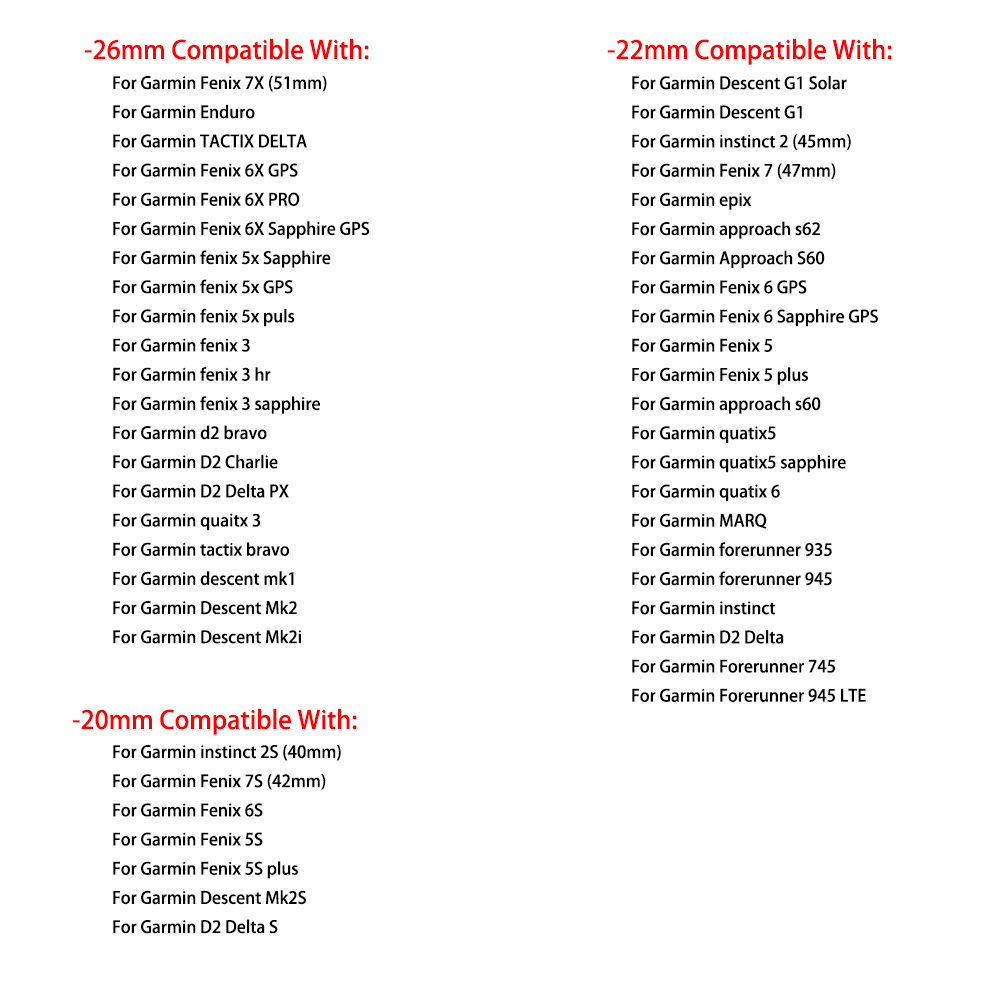 -26mm Compatible With:
For Garmin Fenix 7X (51mm)
For Garmin Enduro
For Garmin TACTIX DELTA
For Garmin Fenix 6X GPS
For Garmin Fenix 6X PRO
For Garmin Fenix 6X Sapphire GPS
For Garmin fenix 5x Sapphire
For Garmin fenix 5x GPS
For Garmin fenix 5x puls
For Garmin fenix 3
For Garmin fenix 3 hr
For Garmin fenix 3 sapphire
For Garmin d2 bravo
For Garmin D2 Charlie
For Garmin D2 Delta PX
For Garmin quaitx 3
For Garmin tactix bravo
For Garmin descent mk1
For Garmin Descent Mk2
For Garmin Descent Mk2i

-20mm Compatible With:
For Garmin instinct 2S (40mm)
For Garmin Fenix 7S (42mm)
For Garmin Fenix 6S
For Garmin Fenix 5S
For Garmin Fenix 5S plus
For Garmin Descent Mk2S
For Garmin D2 Delta S

-22mm Compatible With:
For Garmin Descent G1 Solar
For Garmin Descent G1
For Garmin instinct 2 (45mm)
For Garmin Fenix 7 (47mm)
For Garmin epix
For Garmin approach s62
For Garmin Approach S60
For Garmin Fenix 6 GPS
For Garmin Fenix 6 Sapphire GPS
For Garmin Fenix 5
For Garmin Fenix 5 plus
For Garmin approach s60
For Garmin quatix5
For Garmin quatix5 sapphire
For Garmin quatix 6
For Garmin MARQ
For Garmin forerunner 935
For Garmin forerunner 945
For Garmin instinct
For Garmin D2 Delta
For Garmin Forerunner 745
For Garmin Forerunner 945 LTE